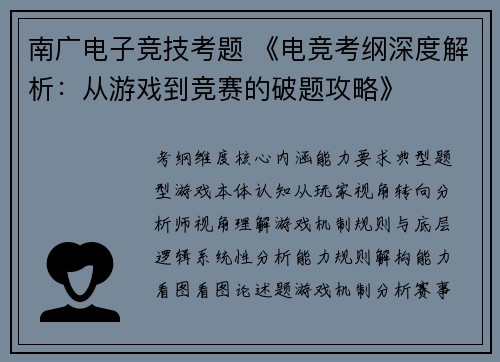 南广电子竞技考题 《电竞考纲深度解析：从游戏到竞赛的破题攻略》

考纲维度核心内涵能力要求典型题型游戏本体认知从玩家视角转向分析师视角理解游戏机制规则与底层逻辑系统性分析能力规则解构能力看图看图论述题游戏机制分析赛事